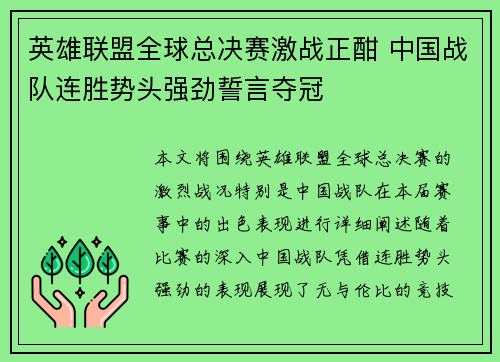 英雄联盟全球总决赛激战正酣 中国战队连胜势头强劲誓言夺冠

本文将围绕英雄联盟全球总决赛的激烈战况特别是中国战队在本届赛事中的出色表现进行详细阐述随着比赛的深入中国战队凭借连胜势头强劲的表现展现了无与伦比的竞技